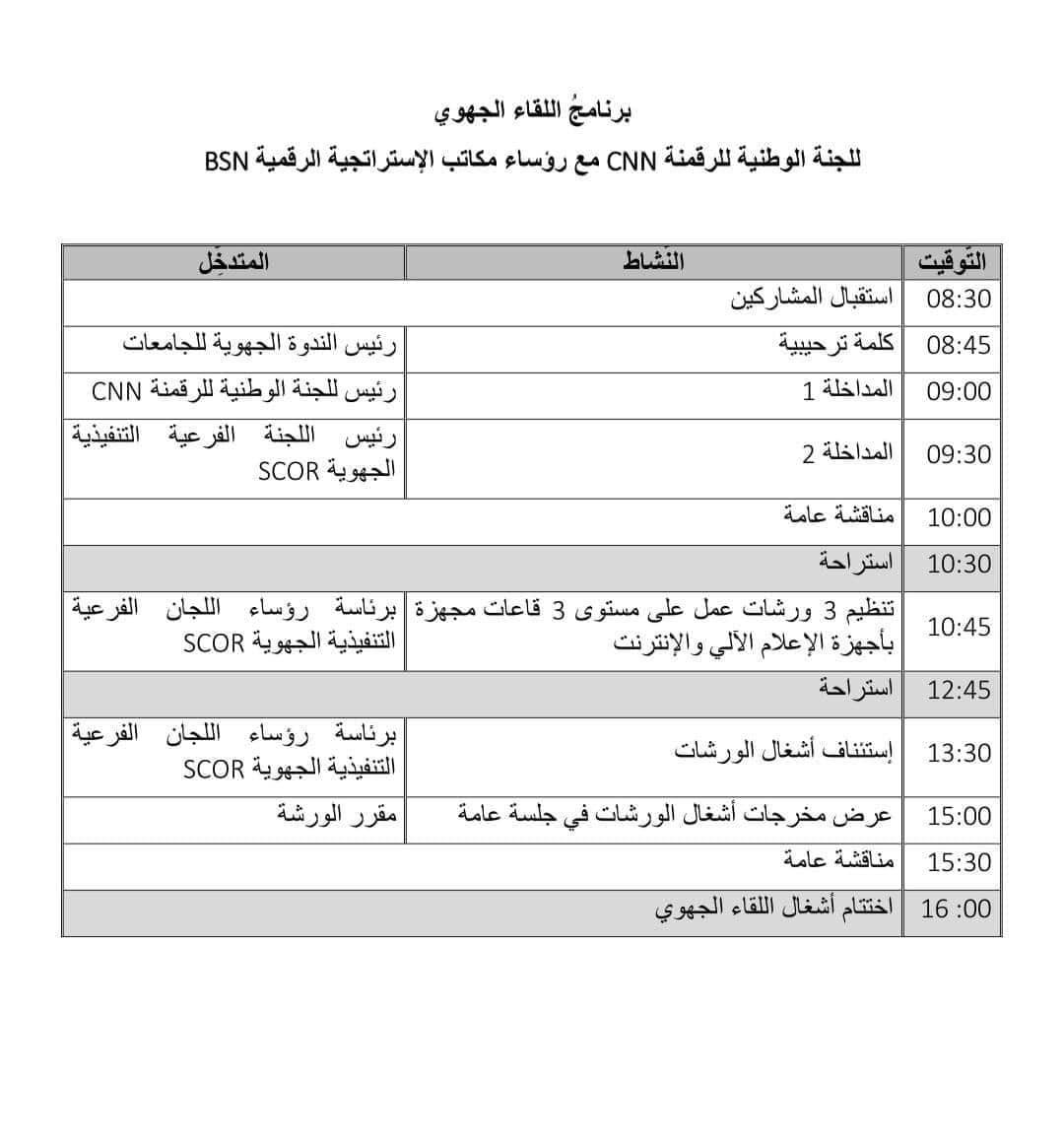 برنامجُ اللقاء الجهوي

للجنة الوطنية للرقمنة CNN مع رؤساء مكاتب الإستراتجية الرقمية BSN

| التّوقيت | النّشاط | المتدخِل |
|---|---|---|
| 08:30 | استقبال المشاركين | |
| 08:45 | كلمة ترحيبية | رئيس الندوة الجهوية للجامعات |
| 09:00 | المداخلة 1 | رئيس للجنة الوطنية للرقمنة CNN |
| 09:30 | المداخلة 2 | رئيس اللجنة الفرعية التنفيذية الجهوية SCOR |
| 10:00 | مناقشة عامة | |
| 10:30 | استراحة | |
| 10:45 | تنظيم 3 ورشات عمل على مستوى 3 قاعات مجهزة بأجهزة الإعلام الآلي والإنترنت | برئاسة رؤساء اللجان الفرعية التنفيذية الجهوية SCOR |
| 12:45 | استراحة | |
| 13:30 | إستئناف أشغال الورشات | برئاسة رؤساء اللجان الفرعية التنفيذية الجهوية SCOR |
| 15:00 | عرض مخرجات أشغال الورشات في جلسة عامة | مقرر الورشة |
| 15:30 | مناقشة عامة | |
| 16 :00 | اختتام أشغال اللقاء الجهوي | |